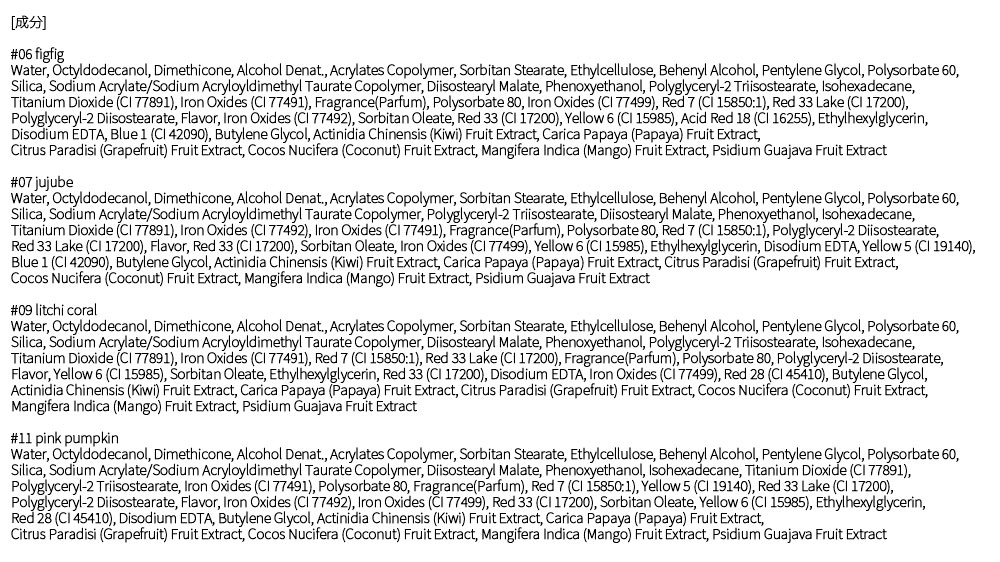 [成分]

#06 figfig
Water, Octyldodecanol, Dimethicone, Alcohol Denat., Acrylates Copolymer, Sorbitan Stearate, Ethylcellulose, Behenyl Alcohol, Pentylene Glycol, Polysorbate 60, Silica, Sodium Acrylate/Sodium Acryloyldimethyl Taurate Copolymer, Diisostearyl Malate, Phenoxyethanol, Polyglyceryl-2 Triisostearate, Isohexadecane, Titanium Dioxide (CI 77891), Iron Oxides (CI 77491), Fragrance(Parfum), Polysorbate 80, Iron Oxides (CI 77499), Red 7 (CI 15850:1), Red 33 Lake (CI 17200), Polyglyceryl-2 Diisostearate, Flavor, Iron Oxides (CI 77492), Sorbitan Oleate, Red 33 (CI 17200), Yellow 6 (CI 15985), Acid Red 18 (CI 16255), Ethylhexylglycerin, Disodium EDTA, Blue 1 (CI 42090), Butylene Glycol, Actinidia Chinensis (Kiwi) Fruit Extract, Carica Papaya (Papaya) Fruit Extract, Citrus Paradisi (Grapefruit) Fruit Extract, Cocos Nucifera (Coconut) Fruit Extract, Mangifera Indica (Mango) Fruit Extract, Psidium Guajava Fruit Extract

#07 jujube
Water, Octyldodecanol, Dimethicone, Alcohol Denat., Acrylates Copolymer, Sorbitan Stearate, Ethylcellulose, Behenyl Alcohol, Pentylene Glycol, Polysorbate 60, Silica, Sodium Acrylate/Sodium Acryloyldimethyl Taurate Copolymer, Polyglyceryl-2 Triisostearate, Diisostearyl Malate, Phenoxyethanol, Isohexadecane, Titanium Dioxide (CI 77891), Iron Oxides (CI 77492), Iron Oxides (CI 77491), Fragrance(Parfum), Polysorbate 80, Red 7 (CI 15850:1), Polyglyceryl-2 Diisostearate, Red 33 Lake (CI 17200), Flavor, Red 33 (CI 17200), Sorbitan Oleate, Iron Oxides (CI 77499), Yellow 6 (CI 15985), Ethylhexylglycerin, Disodium EDTA, Yellow 5 (CI 19140), Blue 1 (CI 42090), Butylene Glycol, Actinidia Chinensis (Kiwi) Fruit Extract, Carica Papaya (Papaya) Fruit Extract, Citrus Paradisi (Grapefruit) Fruit Extract, Cocos Nucifera (Coconut) Fruit Extract, Mangifera Indica (Mango) Fruit Extract, Psidium Guajava Fruit Extract

#09 litchi coral
Water, Octyldodecanol, Dimethicone, Alcohol Denat., Acrylates Copolymer, Sorbitan Stearate, Ethylcellulose, Behenyl Alcohol, Pentylene Glycol, Polysorbate 60, Silica, Sodium Acrylate/Sodium Acryloyldimethyl Taurate Copolymer, Diisostearyl Malate, Phenoxyethanol, Polyglyceryl-2 Triisostearate, Isohexadecane, Titanium Dioxide (CI 77891), Iron Oxides (CI 77491), Red 7 (CI 15850:1), Red 33 Lake (CI 17200), Fragrance(Parfum), Polysorbate 80, Polyglyceryl-2 Diisostearate, Flavor, Yellow 6 (CI 15985), Sorbitan Oleate, Ethylhexylglycerin, Red 33 (CI 17200), Disodium EDTA, Iron Oxides (CI 77499), Red 28 (CI 45410), Butylene Glycol, Actinidia Chinensis (Kiwi) Fruit Extract, Carica Papaya (Papaya) Fruit Extract, Citrus Paradisi (Grapefruit) Fruit Extract, Cocos Nucifera (Coconut) Fruit Extract, Mangifera Indica (Mango) Fruit Extract, Psidium Guajava Fruit Extract

#11 pink pumpkin
Water, Octyldodecanol, Dimethicone, Alcohol Denat., Acrylates Copolymer, Sorbitan Stearate, Ethylcellulose, Behenyl Alcohol, Pentylene Glycol, Polysorbate 60, Silica, Sodium Acrylate/Sodium Acryloyldimethyl Taurate Copolymer, Diisostearyl Malate, Phenoxyethanol, Isohexadecane, Titanium Dioxide (CI 77891), Polyglyceryl-2 Triisostearate, Iron Oxides (CI 77491), Polysorbate 80, Fragrance(Parfum), Red 7 (CI 15850:1), Yellow 5 (CI 19140), Red 33 Lake (CI 17200), Polyglyceryl-2 Diisostearate, Flavor, Iron Oxides (CI 77492), Iron Oxides (CI 77499), Red 33 (CI 17200), Sorbitan Oleate, Yellow 6 (CI 15985), Ethylhexylglycerin, Red 28 (CI 45410), Disodium EDTA, Butylene Glycol, Actinidia Chinensis (Kiwi) Fruit Extract, Carica Papaya (Papaya) Fruit Extract, Citrus Paradisi (Grapefruit) Fruit Extract, Cocos Nucifera (Coconut) Fruit Extract, Mangifera Indica (Mango) Fruit Extract, Psidium Guajava Fruit Extract